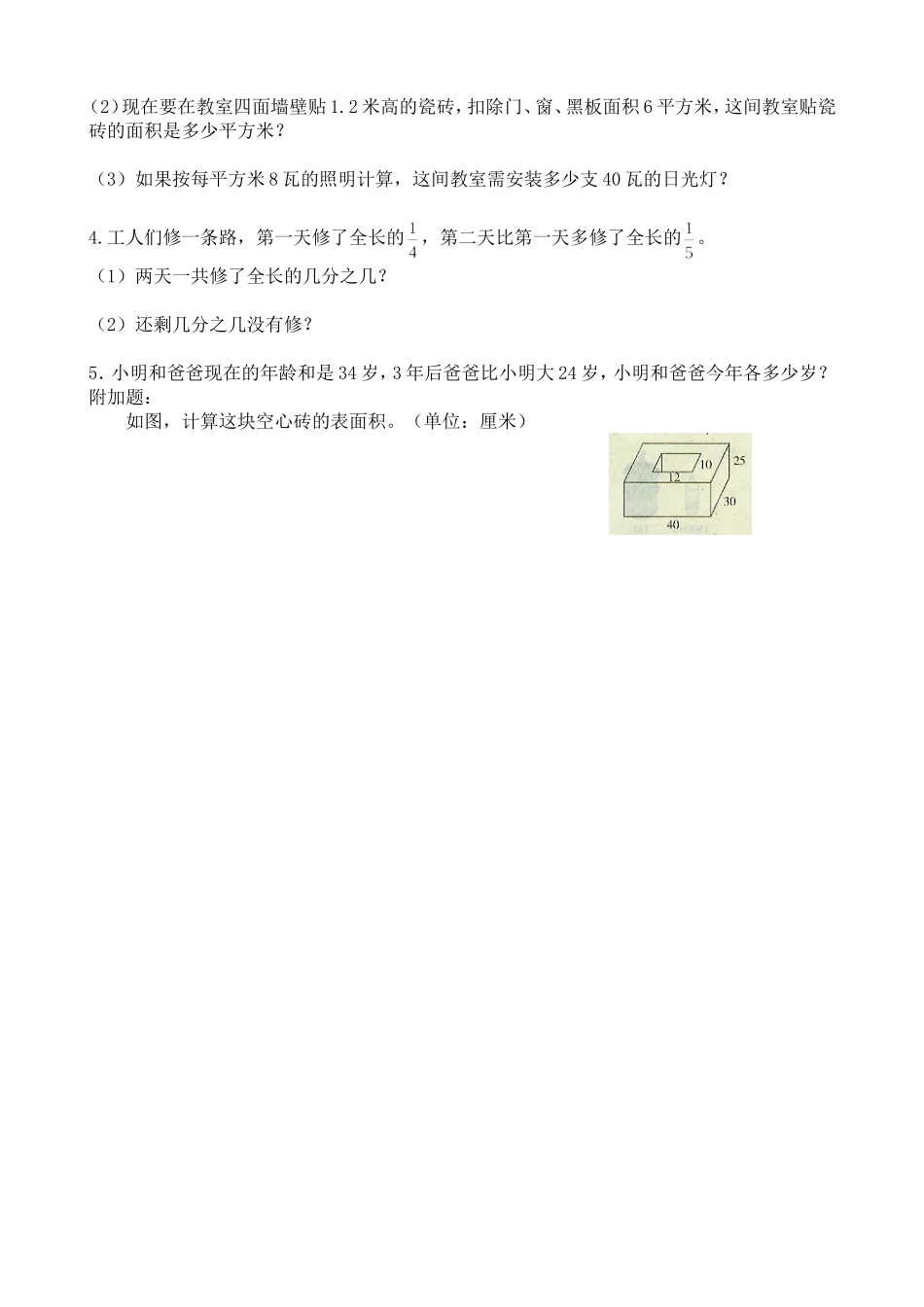 (2)现在要在教室四面墙壁贴1.2米高的瓷砖，扣除门、窗、黑板面积6平方米，这间教室贴瓷砖的面积是多少平方米？

（3）如果按每平方米8瓦的照明计算，这间教室需安装多少支40瓦的日光灯？

4.工人们修一条路，第一天修了全长的$\frac{1}{4}$，第二天比第一天多修了全长的$\frac{1}{5}$。

（1）两天一共修了全长的几分之几？

（2）还剩几分之几没有修？

5.小明和爸爸现在的年龄和是34岁，3年后爸爸比小明大24岁，小明和爸爸今年各多少岁？

附加题：

如图，计算这块空心砖的表面积。（单位：厘米）

10
12
25
30
40